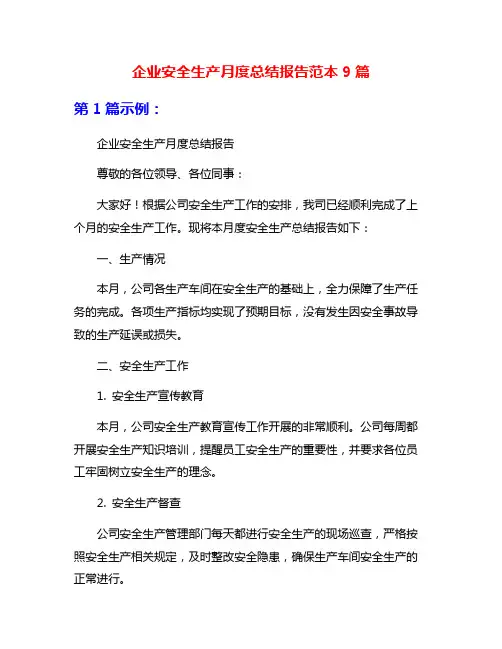 企业安全生产月度总结报告范本 9 篇

第 1 篇示例：

企业安全生产月度总结报告

尊敬的各位领导、各位同事：

大家好！根据公司安全生产工作的安排，我司已经顺利完成了上个月的安全生产工作。现将本月度安全生产总结报告如下：

一、生产情况

本月，公司各生产车间在安全生产的基础上，全力保障了生产任务的完成。各项生产指标均实现了预期目标，没有发生因安全事故导致的生产延误或损失。

二、安全生产工作

1. 安全生产宣传教育

本月，公司安全生产教育宣传工作开展的非常顺利。公司每周都开展安全生产知识培训，提醒员工安全生产的重要性，并要求各位员工牢固树立安全生产的理念。

2. 安全生产督查

公司安全生产管理部门每天都进行安全生产的现场巡查，严格按照安全生产相关规定，及时整改安全隐患，确保生产车间安全生产的正常进行。